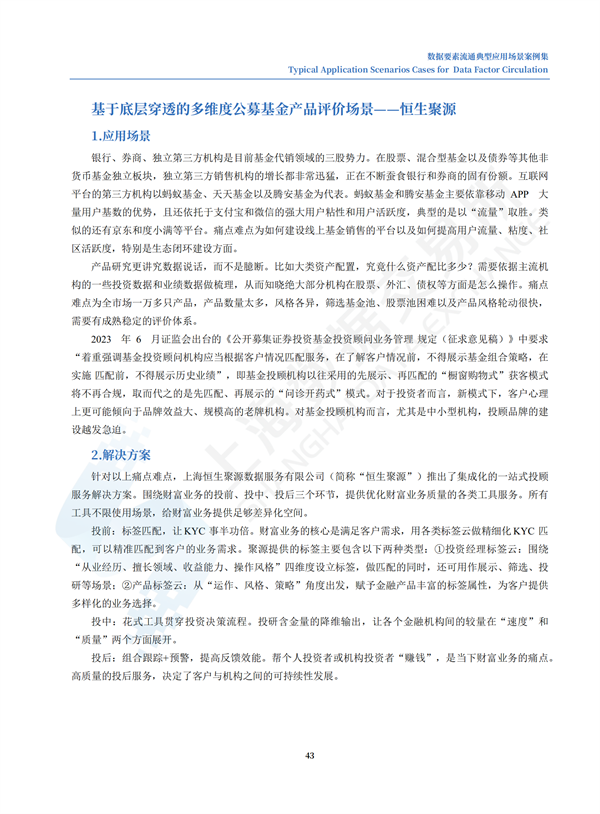 数据要素流通典型应用场景案例集
Typical Application Scenarios Cases for Data Factor Circulation

基于底层穿透的多维度公募基金产品评价场景——恒生聚源

1.应用场景

银行、券商、独立第三方机构是目前基金代销领域的三股势力。在股票、混合型基金以及债券等其他非货币基金独立板块，独立第三方销售机构的增长都非常迅猛，正在不断蚕食银行和券商的固有份额。互联网平台的第三方机构以蚂蚁基金、天天基金以及腾安基金为代表。蚂蚁基金和腾安基金主要依靠移动 APP 大量用户基数的优势，且还依托于支付宝和微信的强大用户粘性和用户活跃度，典型的是以“流量”取胜。类似的还有京东和度小满等平台。痛点难点为如何建设线上基金销售的平台以及如何提高用户流量、粘度、社区活跃度，特别是生态闭环建设方面。

产品研究更讲究数据说话，而不是臆断。比如大类资产配置，究竟什么资产配比多少？需要依据主流机构的一些投资数据和业绩数据做梳理，从而知晓绝大部分机构在股票、外汇、债权等方面是怎么操作。痛点难点为全市场一万多只产品，产品数量太多，风格各异，筛选基金池、股票池困难以及产品风格轮动很快，需要有成熟稳定的评价体系。

2023 年 6 月证监会出台的《公开募集证券投资基金投资顾问业务管理 规定（征求意见稿）》中要求“着重强调基金投资顾问机构应当根据客户情况匹配服务，在了解客户情况前，不得展示基金组合策略，在实施 匹配前，不得展示历史业绩”，即基金投顾机构以往采用的先展示、再匹配的“橱窗购物式”获客模式将不再合规，取而代之的是先匹配、再展示的“问诊开药式”模式。对于投资者而言，新模式下，客户心理上更可能倾向于品牌效益大、规模高的老牌机构。对基金投顾机构而言，尤其是中小型机构，投顾品牌的建设越发急迫。

2.解决方案

针对以上痛点难点，上海恒生聚源数据服务有限公司（简称“恒生聚源”）推出了集成化的一站式投顾服务解决方案。围绕财富业务的投前、投中、投后三个环节，提供优化财富业务质量的各类工具服务。所有工具不限使用场景，给财富业务提供足够差异化空间。

投前：标签匹配，让 KYC 事半功倍。财富业务的核心是满足客户需求，用各类标签云做精细化 KYC 匹配，可以精准匹配到客户的业务需求。聚源提供的标签主要包含以下两种类型：①投资经理标签云：围绕“从业经历、擅长领域、收益能力、操作风格”四维度设立标签，做匹配的同时，还可用作展示、筛选、投研等场景；②产品标签云：从“运作、风格、策略”角度出发，赋予金融产品丰富的标签属性，为客户提供多样化的业务选择。

投中：花式工具贯穿投资决策流程。投研含金量的降维输出，让各个金融机构间的较量在“速度”和“质量”两个方面展开。

投后：组合跟踪+预警，提高反馈效能。帮个人投资者或机构投资者“赚钱”，是当下财富业务的痛点。高质量的投后服务，决定了客户与机构之间的可持续性发展。

43